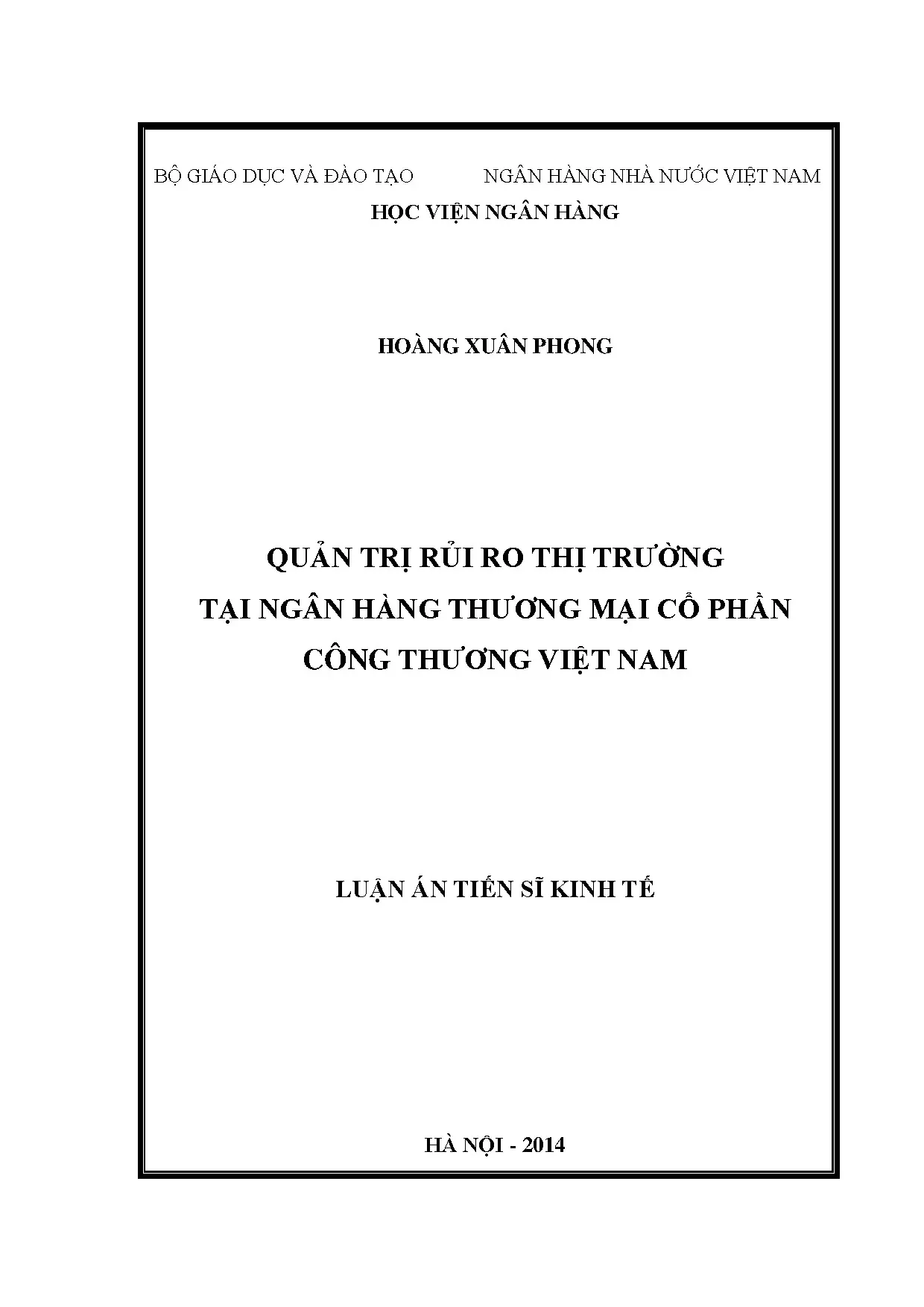 BỘ GIÁO DỤC VÀ ĐÀO TẠO NGÂN HÀNG NHÀ NƯỚC VIỆT NAM
HỌC VIỆN NGÂN HÀNG

HOÀNG XUÂN PHONG

QUẢN TRỊ RỦI RO THỊ TRƯỜNG
TẠI NGÂN HÀNG THƯƠNG MẠI CỔ PHẦN
CÔNG THƯƠNG VIỆT NAM

LUẬN ÁN TIẾN SĨ KINH TẾ

HÀ NỘI - 2014